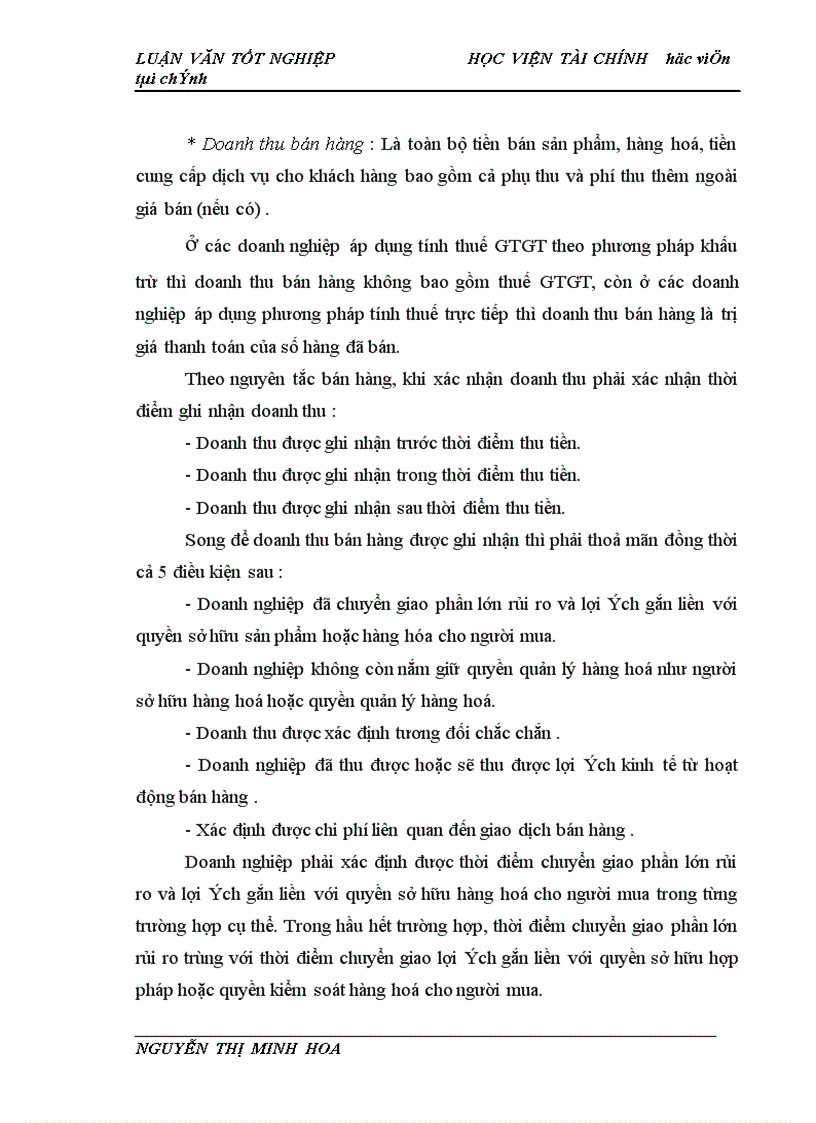 LUẬN VĂN TỐT NGHIỆP HỌC VIỆN TÀI CHÍNH häc viÖn tµi chÝnh

* Doanh thu bán hàng : Là toàn bộ tiền bán sản phẩm, hàng hoá, tiền cung cấp dịch vụ cho khách hàng bao gồm cả phụ thu và phí thu thêm ngoài giá bán (nếu có) .

Ở các doanh nghiệp áp dụng tính thuế GTGT theo phương pháp khấu trừ thì doanh thu bán hàng không bao gồm thuế GTGT, còn ở các doanh nghiệp áp dụng phương pháp tính thuế trực tiếp thì doanh thu bán hàng là trị giá thanh toán của số hàng đã bán.

Theo nguyên tắc bán hàng, khi xác nhận doanh thu phải xác nhận thời điểm ghi nhận doanh thu :

- Doanh thu được ghi nhận trước thời điểm thu tiền.

- Doanh thu được ghi nhận trong thời điểm thu tiền.

- Doanh thu được ghi nhận sau thời điểm thu tiền.

Song để doanh thu bán hàng được ghi nhận thì phải thoả mãn đồng thời cả 5 điều kiện sau :

- Doanh nghiệp đã chuyển giao phần lớn rủi ro và lợi Ých gắn liền với quyền sở hữu sản phẩm hoặc hàng hóa cho người mua.

- Doanh nghiệp không còn nắm giữ quyền quản lý hàng hoá như người sở hữu hàng hoá hoặc quyền quản lý hàng hoá.

- Doanh thu được xác định tương đối chắc chắn .

- Doanh nghiệp đã thu được hoặc sẽ thu được lợi Ých kinh tế từ hoạt động bán hàng .

- Xác định được chi phí liên quan đến giao dịch bán hàng .

Doanh nghiệp phải xác định được thời điểm chuyển giao phần lớn rủi ro và lợi Ých gắn liền với quyền sở hữu hàng hoá cho người mua trong từng trường hợp cụ thể. Trong hầu hết trường hợp, thời điểm chuyển giao phần lớn rủi ro trùng với thời điểm chuyển giao lợi Ých gắn liền với quyền sở hữu hợp pháp hoặc quyền kiểm soát hàng hoá cho người mua.

NGUYỄN THỊ MINH HOA